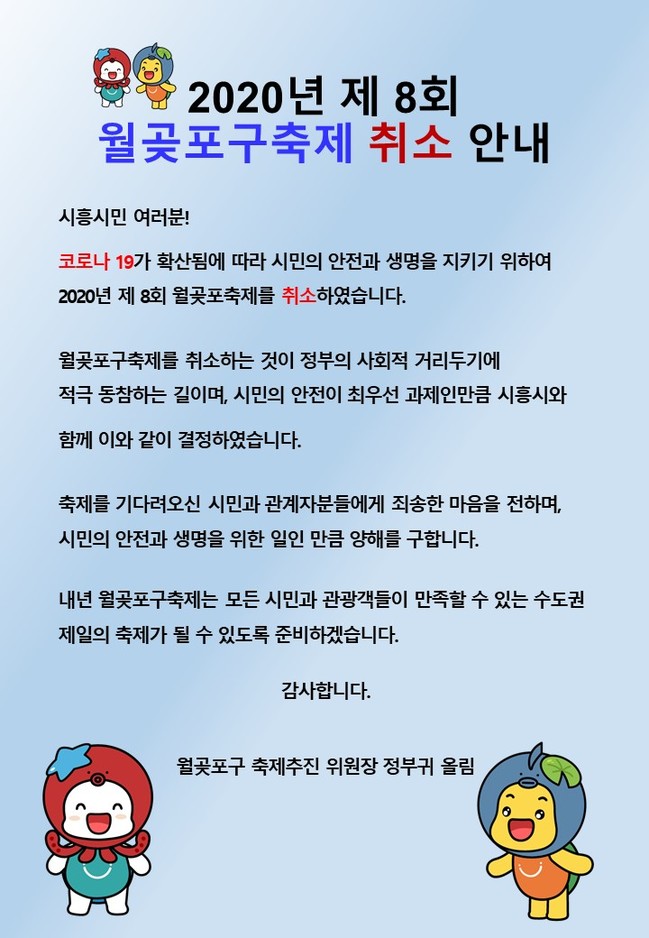 2020년 제 8회
월곶포구축제 취소 안내

시흥시민 여러분!

코로나 19가 확산됨에 따라 시민의 안전과 생명을 지키기 위하여 2020년 제 8회 월곶포축제를 취소하였습니다.

월곶포구축제를 취소하는 것이 정부의 사회적 거리두기에 적극 동참하는 길이며, 시민의 안전이 최우선 과제인만큼 시흥시와 함께 이와 같이 결정하였습니다.

축제를 기다려오신 시민과 관계자분들에게 죄송한 마음을 전하며, 시민의 안전과 생명을 위한 일인 만큼 양해를 구합니다.

내년 월곶포구축제는 모든 시민과 관광객들이 만족할 수 있는 수도권 제일의 축제가 될 수 있도록 준비하겠습니다.

감사합니다.

월곶포구 축제추진 위원장 정부귀 올림